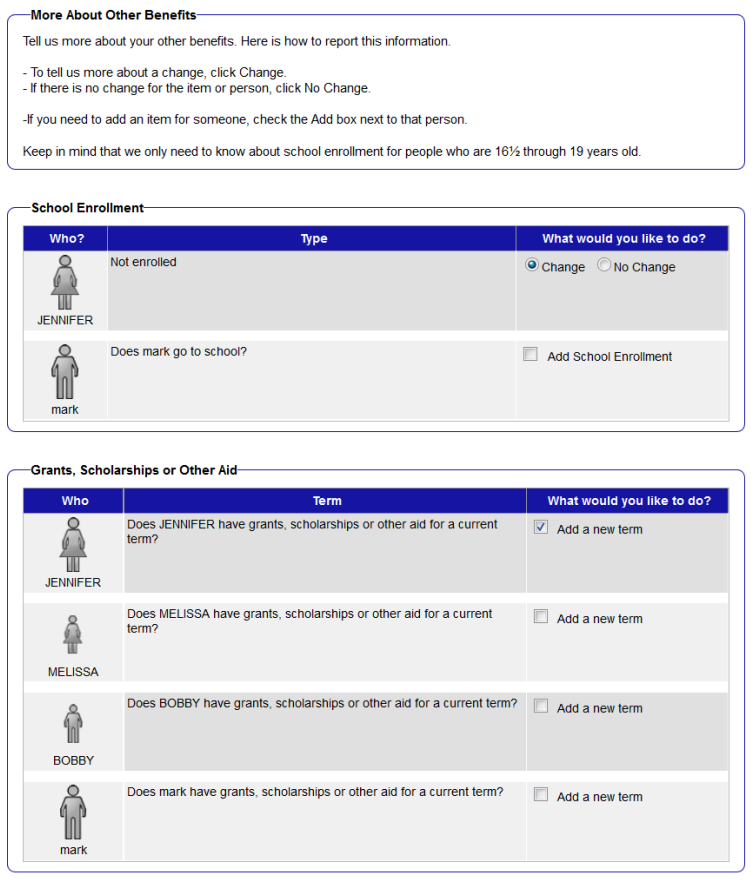 More About Other Benefits

Tell us more about your other benefits. Here is how to report this information.

- To tell us more about a change, click Change.
- If there is no change for the item or person, click No Change.

-If you need to add an item for someone, check the Add box next to that person.

Keep in mind that we only need to know about school enrollment for people who are 16½ through 19 years old.

School Enrollment

| Who? | Type | What would you like to do? |
|---|---|---|
| JENNIFER | Not enrolled | Change No Change |
| mark | Does mark go to school? | Add School Enrollment |

Grants, Scholarships or Other Aid

| Who | Term | What would you like to do? |
|---|---|---|
| JENNIFER | Does JENNIFER have grants, scholarships or other aid for a current term? | Add a new term |
| MELISSA | Does MELISSA have grants, scholarships or other aid for a current term? | Add a new term |
| BOBBY | Does BOBBY have grants, scholarships or other aid for a current term? | Add a new term |
| mark | Does mark have grants, scholarships or other aid for a current term? | Add a new term |